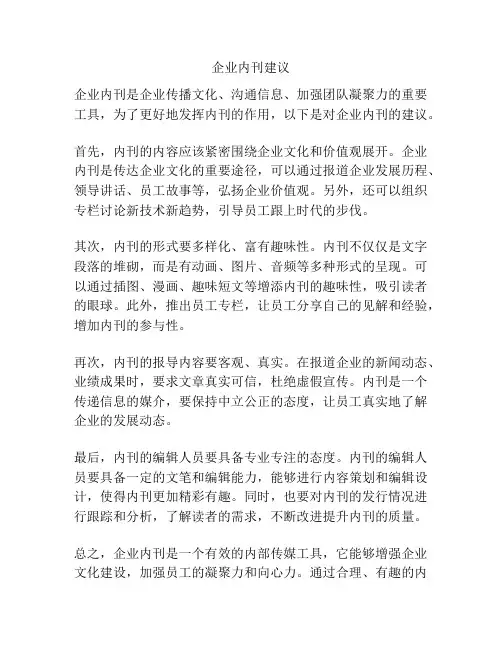 企业内刊建议

企业内刊是企业传播文化、沟通信息、加强团队凝聚力的重要工具，为了更好地发挥内刊的作用，以下是对企业内刊的建议。

首先，内刊的内容应该紧密围绕企业文化和价值观展开。企业内刊是传达企业文化的重要途径，可以通过报道企业发展历程、领导讲话、员工故事等，弘扬企业价值观。另外，还可以组织专栏讨论新技术新趋势，引导员工跟上时代的步伐。

其次，内刊的形式要多样化、富有趣味性。内刊不仅仅是文字段落的堆砌，而是有动画、图片、音频等多种形式的呈现。可以通过插图、漫画、趣味短文等增添内刊的趣味性，吸引读者的眼球。此外，推出员工专栏，让员工分享自己的见解和经验，增加内刊的参与性。

再次，内刊的报导内容要客观、真实。在报道企业的新闻动态、业绩成果时，要求文章真实可信，杜绝虚假宣传。内刊是一个传递信息的媒介，要保持中立公正的态度，让员工真实地了解企业的发展动态。

最后，内刊的编辑人员要具备专业专注的态度。内刊的编辑人员要具备一定的文笔和编辑能力，能够进行内容策划和编辑设计，使得内刊更加精彩有趣。同时，也要对内刊的发行情况进行跟踪和分析，了解读者的需求，不断改进提升内刊的质量。

总之，企业内刊是一个有效的内部传媒工具，它能够增强企业文化建设，加强员工的凝聚力和向心力。通过合理、有趣的内